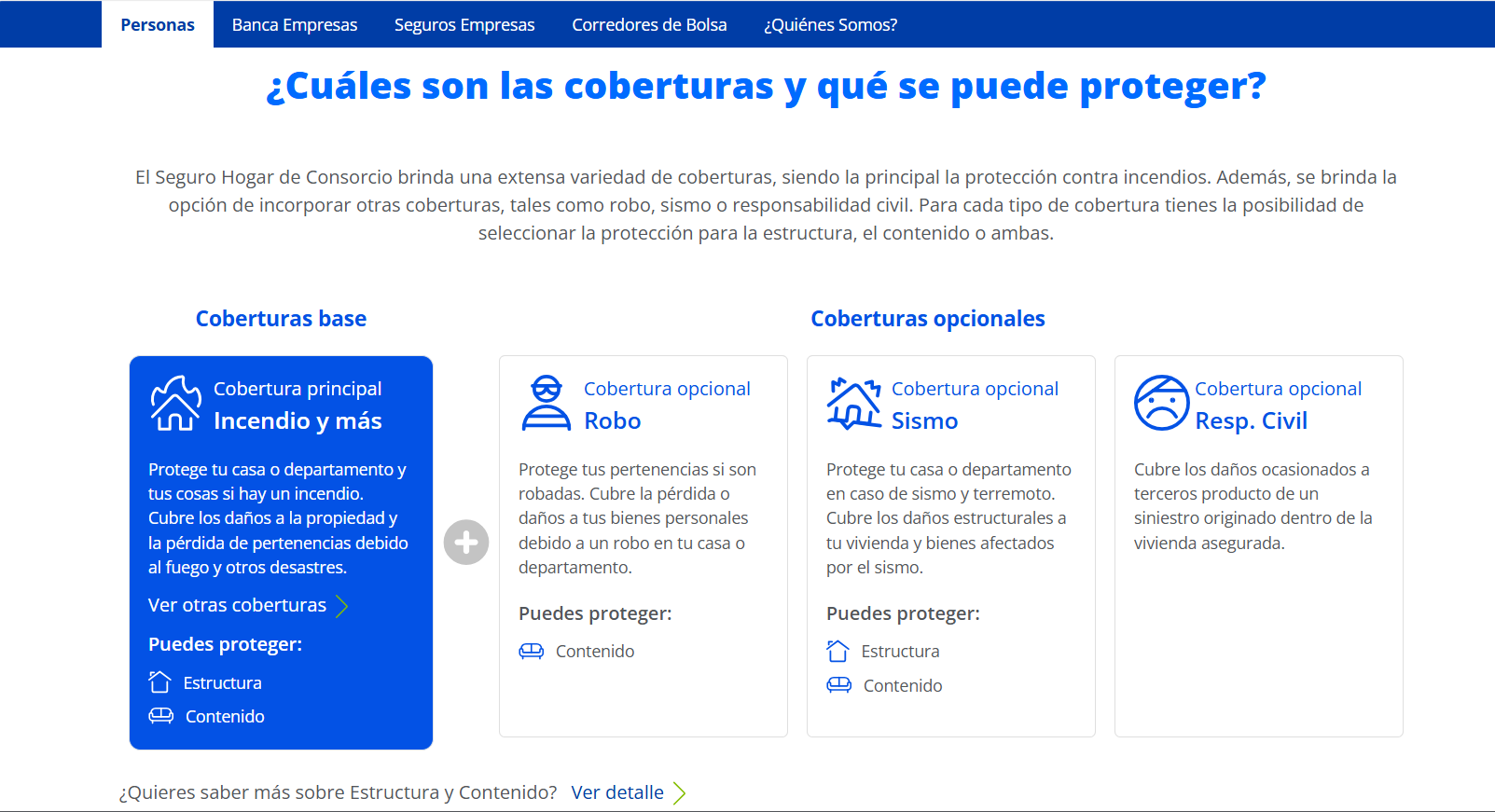 Personas Banca Empresas Seguros Empresas Corredores de Bolsa ¿Quiénes Somos?

¿Cuáles son las coberturas y qué se puede proteger?

El Seguro Hogar de Consorcio brinda una extensa variedad de coberturas, siendo la principal la protección contra incendios. Además, se brinda la opción de incorporar otras coberturas, tales como robo, sismo o responsabilidad civil. Para cada tipo de cobertura tienes la posibilidad de seleccionar la protección para la estructura, el contenido o ambas.

Coberturas base

Cobertura principal
Incendio y más

Protege tu casa o departamento y tus cosas si hay un incendio. Cubre los daños a la propiedad y la pérdida de pertenencias debido al fuego y otros desastres.

Ver otras coberturas

Puedes proteger:

Estructura

Contenido

Coberturas opcionales

Cobertura opcional
Robo

Protege tus pertenencias si son robadas. Cubre la pérdida o daños a tus bienes personales debido a un robo en tu casa o departamento.

Puedes proteger:

Contenido

Cobertura opcional
Sismo

Protege tu casa o departamento en caso de sismo y terremoto. Cubre los daños estructurales a tu vivienda y bienes afectados por el sismo.

Puedes proteger:

Estructura

Contenido

Cobertura opcional
Resp. Civil

Cubre los daños ocasionados a terceros producto de un siniestro originado dentro de la vivienda asegurada.

¿Quieres saber más sobre Estructura y Contenido? Ver detalle